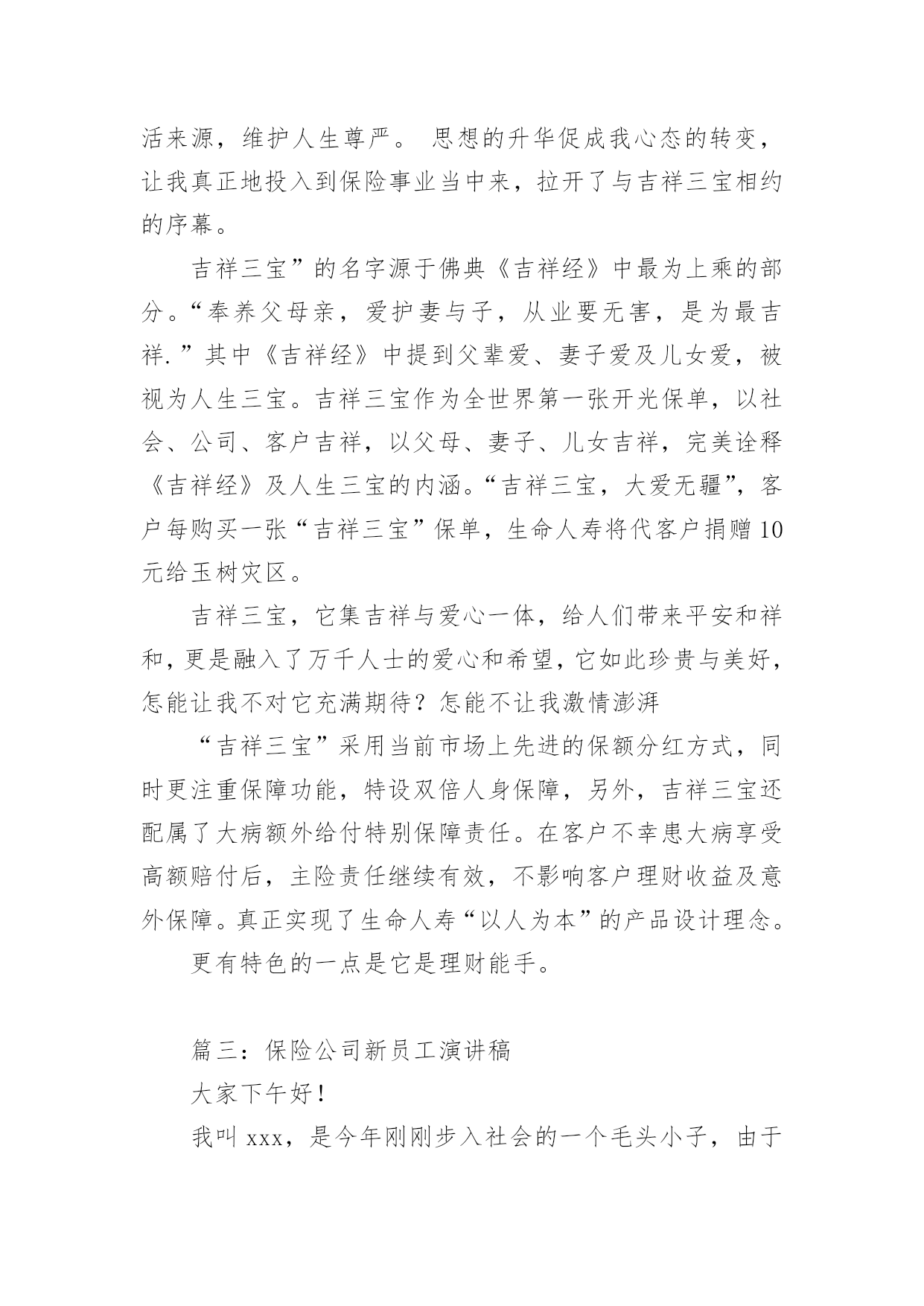 活来源，维护人生尊严。 思想的升华促成我心态的转变，让我真正地投入到保险事业当中来，拉开了与吉祥三宝相约的序幕。

吉祥三宝”的名字源于佛典《吉祥经》中最为上乘的部分。“奉养父母亲，爱护妻与子，从业要无害，是为最吉祥.”其中《吉祥经》中提到父辈爱、妻子爱及儿女爱，被视为人生三宝。吉祥三宝作为全世界第一张开光保单，以社会、公司、客户吉祥，以父母、妻子、儿女吉祥，完美诠释《吉祥经》及人生三宝的内涵。“吉祥三宝，大爱无疆”，客户每购买一张“吉祥三宝”保单，生命人寿将代客户捐赠10元给玉树灾区。

吉祥三宝，它集吉祥与爱心一体，给人们带来平安和祥和，更是融入了万千人士的爱心和希望，它如此珍贵与美好，怎能让我不对它充满期待？怎能不让我激情澎湃

“吉祥三宝”采用当前市场上先进的保额分红方式，同时更注重保障功能，特设双倍人身保障，另外，吉祥三宝还配属了大病额外给付特别保障责任。在客户不幸患大病享受高额赔付后，主险责任继续有效，不影响客户理财收益及意外保障。真正实现了生命人寿“以人为本”的产品设计理念。

更有特色的一点是它是理财能手。

篇三：保险公司新员工演讲稿

大家下午好！

我叫xxx，是今年刚刚步入社会的一个毛头小子，由于